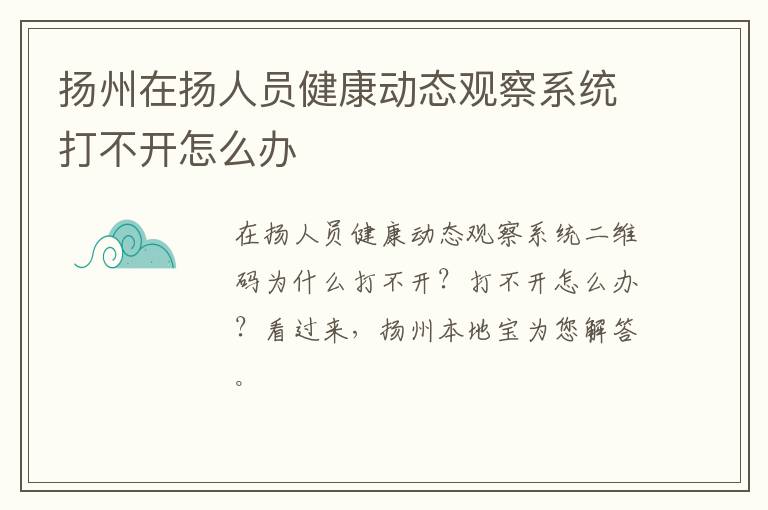 扬州在扬人员健康动态观察系统打不开怎么办

在扬人员健康动态观察系统二维码为什么打不开？打不开怎么办？看过来，扬州本地宝为您解答。